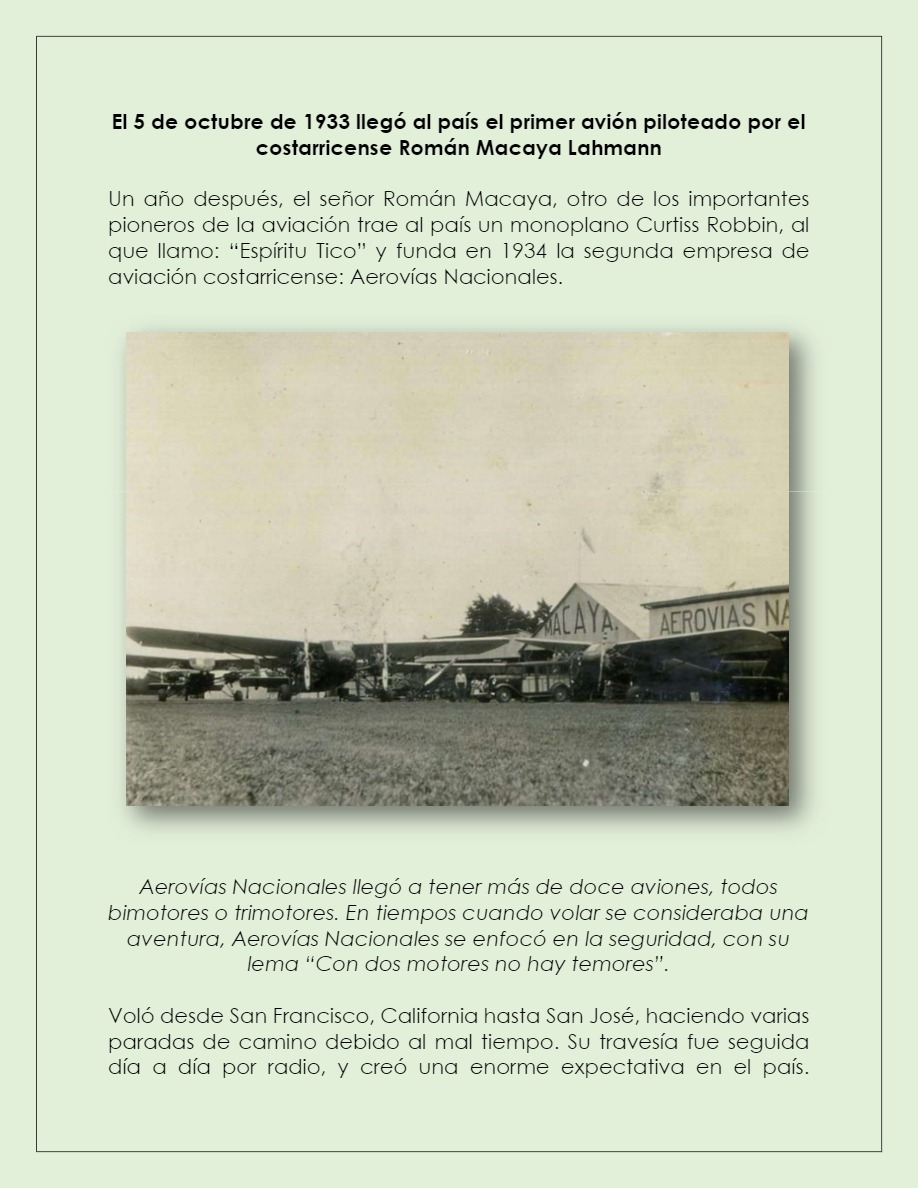 El 5 de octubre de 1933 llegó al país el primer avión piloteado por el costarricense Román Macaya Lahmann

Un año después, el señor Román Macaya, otro de los importantes pioneros de la aviación trae al país un monoplano Curtiss Robbin, al que llamo: “Espíritu Tico” y funda en 1934 la segunda empresa de aviación costarricense: Aerovías Nacionales.

MACAYA AEROVIAS NA

Aerovías Nacionales llegó a tener más de doce aviones, todos bimotores o trimotores. En tiempos cuando volar se consideraba una aventura, Aerovías Nacionales se enfocó en la seguridad, con su lema “Con dos motores no hay temores”.

Voló desde San Francisco, California hasta San José, haciendo varias paradas de camino debido al mal tiempo. Su travesía fue seguida día a día por radio, y creó una enorme expectativa en el país.